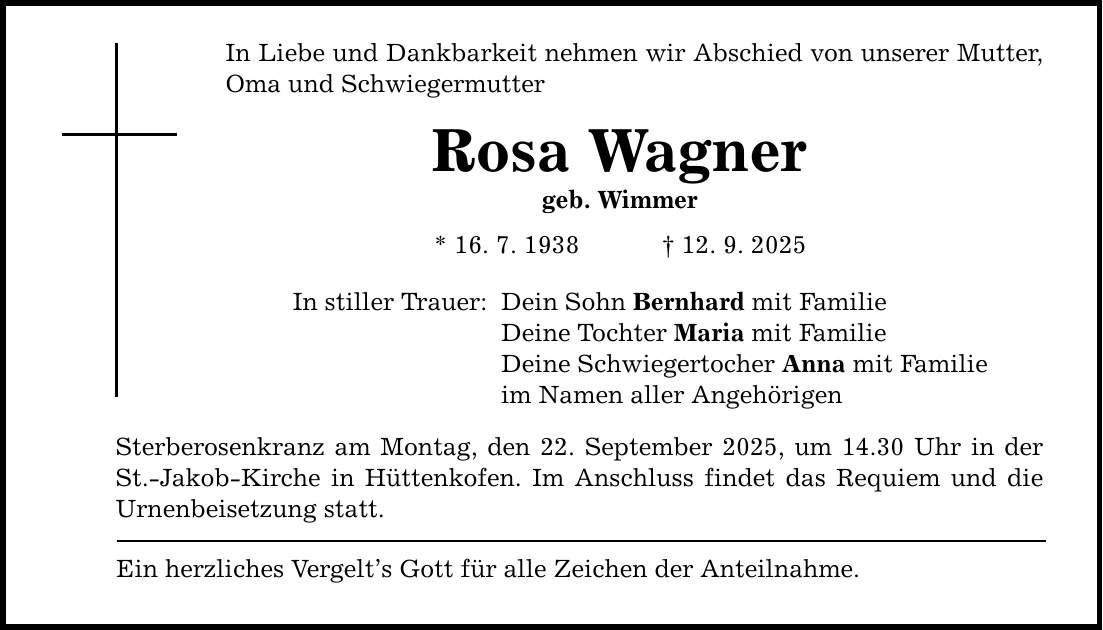 In Liebe und Dankbarkeit nehmen wir Abschied von unserer Mutter, Oma und Schwiegermutter

Rosa Wagner
geb. Wimmer

* 16. 7. 1938 † 12. 9. 2025

In stiller Trauer: Dein Sohn Bernhard mit Familie
Deine Tochter Maria mit Familie
Deine Schwiegertocher Anna mit Familie
im Namen aller Angehörigen

Sterberosenkranz am Montag, den 22. September 2025, um 14.30 Uhr in der St.-Jakob-Kirche in Hüttenkofen. Im Anschluss findet das Requiem und die Urnenbeisetzung statt.

Ein herzliches Vergelt’s Gott für alle Zeichen der Anteilnahme.